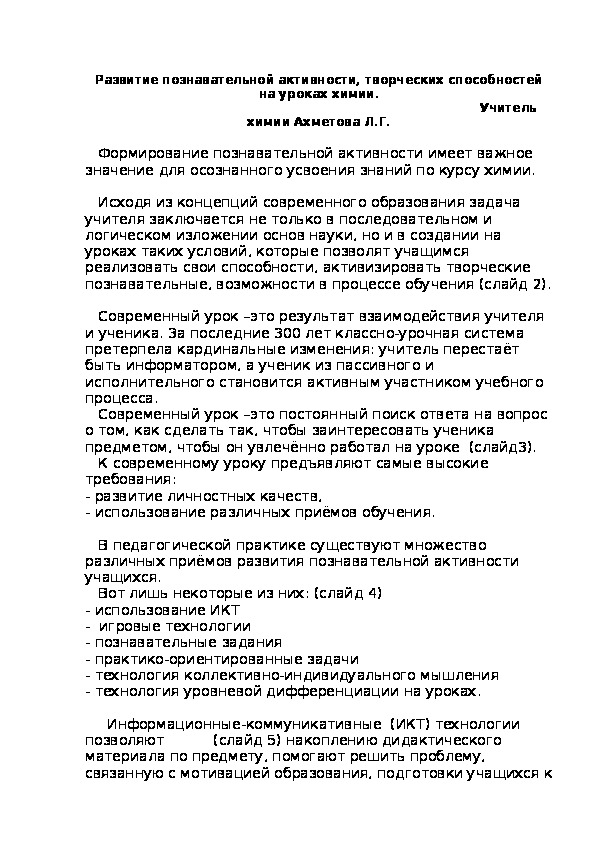 Развитие познавательной активности, творческих способностей на уроках химии.

Учитель химии Ахметова Л.Г.

Формирование познавательной активности имеет важное значение для осознанного усвоения знаний по курсу химии.

Исходя из концепций современного образования задача учителя заключается не только в последовательном и логическом изложении основ науки, но и в создании на уроках таких условий, которые позволят учащимся реализовать свои способности, активизировать творческие познавательные, возможности в процессе обучения (слайд 2).

Современный урок –это результат взаимодействия учителя и ученика. За последние 300 лет классно-урочная система претерпела кардинальные изменения: учитель перестаёт быть информатором, а ученик из пассивного и исполнительного становится активным участником учебного процесса.

Современный урок –это постоянный поиск ответа на вопрос о том, как сделать так, чтобы заинтересовать ученика предметом, чтобы он увлечённо работал на уроке (слайд3).

К современному уроку предъявляют самые высокие требования:
- развитие личностных качеств,
- использование различных приёмов обучения.

В педагогической практике существуют множество различных приёмов развития познавательной активности учащихся.

Вот лишь некоторые из них: (слайд 4)
- использование ИКТ
- игровые технологии
- познавательные задания
- практико-ориентированные задачи
- технология коллективно-индивидуального мышления
- технология уровневой дифференциации на уроках.

Информационные-коммуникативные (ИКТ) технологии позволяют (слайд 5) накоплению дидактического материала по предмету, помогают решить проблему, связанную с мотивацией образования, подготовки учащихся к